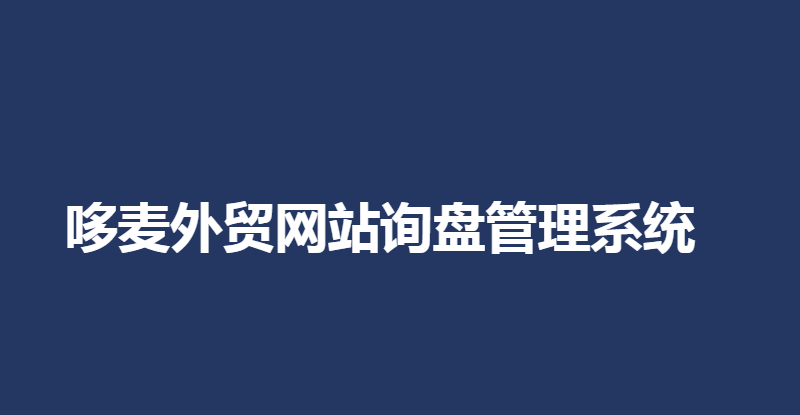 哆麦外贸网站询盘管理系统